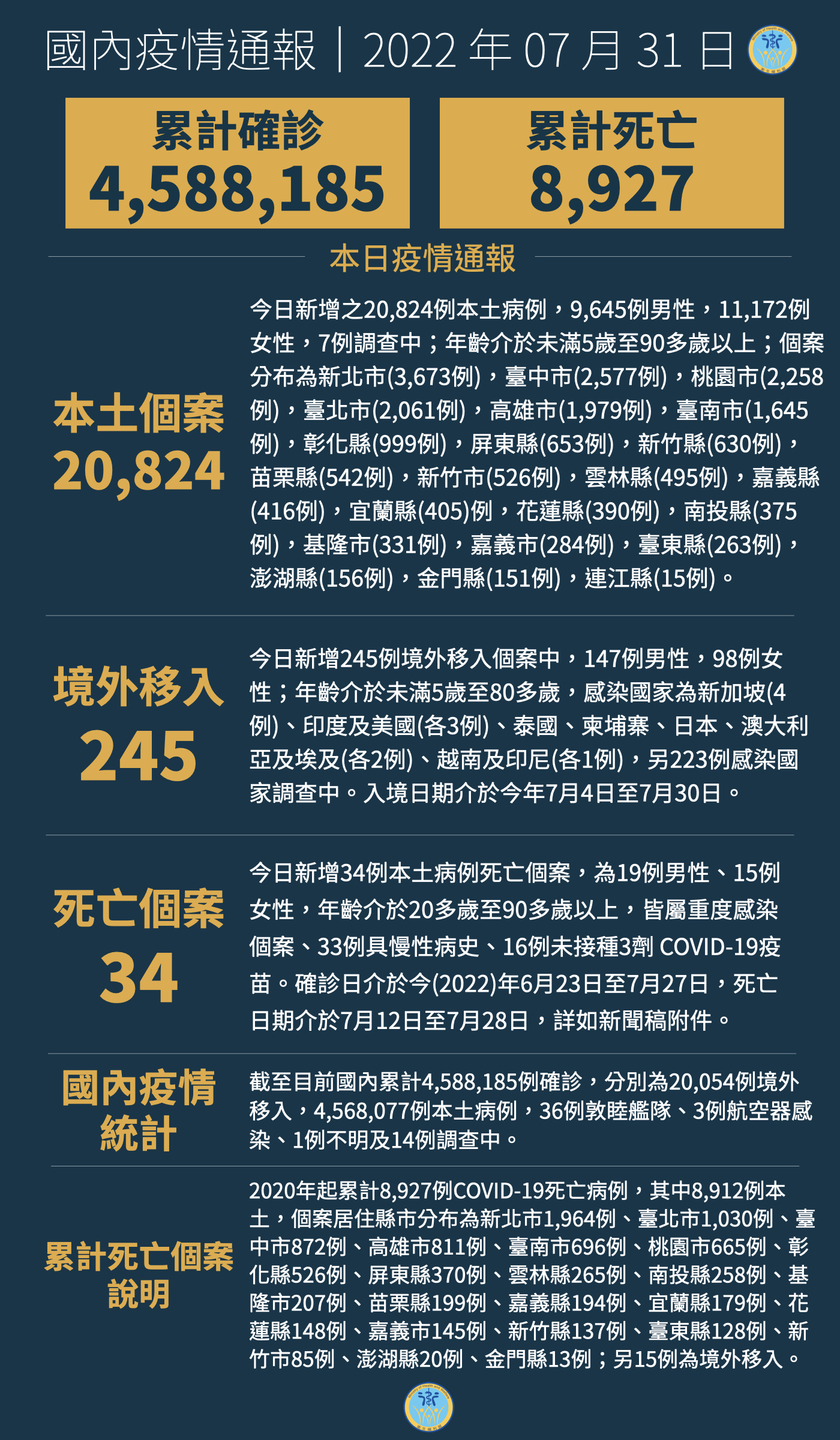 國內疫情通報｜2022 年 07 月 31 日

累計確診
4,588,185

累計死亡
8,927

本日疫情通報

本土個案
20,824

今日新增之20,824例本土病例，9,645例男性，11,172例女性，7例調查中；年齡介於未滿5歲至90多歲以上；個案分布為新北市(3,673例)，臺中市(2,577例)，桃園市(2,258例)，臺北市(2,061例)，高雄市(1,979例)，臺南市(1,645例)，彰化縣(999例)，屏東縣(653例)，新竹縣(630例)，苗栗縣(542例)，新竹市(526例)，雲林縣(495例)，嘉義縣(416例)，宜蘭縣(405)例，花蓮縣(390例)，南投縣(375例)，基隆市(331例)，嘉義市(284例)，臺東縣(263例)，澎湖縣(156例)，金門縣(151例)，連江縣(15例)。

境外移入
245

今日新增245例境外移入個案中，147例男性，98例女性；年齡介於未滿5歲至80多歲，感染國家為新加坡(4例)、印度及美國(各3例)、泰國、柬埔寨、日本、澳大利亞及埃及(各2例)、越南及印尼(各1例)，另223例感染國家調查中。入境日期介於今年7月4日至7月30日。

死亡個案
34

今日新增34例本土病例死亡個案，為19例男性、15例女性，年齡介於20多歲至90多歲以上，皆屬重度感染個案、33例具慢性病史、16例未接種3劑 COVID-19疫苗。確診日介於今(2022)年6月23日至7月27日，死亡日期介於7月12日至7月28日，詳如新聞稿附件。

國內疫情統計

截至目前國內累計4,588,185例確診，分別為20,054例境外移入，4,568,077例本土病例，36例敦睦艦隊、3例航空器感染、1例不明及14例調查中。

累計死亡個案說明

2020年起累計8,927例COVID-19死亡病例，其中8,912例本土，個案居住縣市分布為新北市1,964例、臺北市1,030例、臺中市872例、高雄市811例、臺南市696例、桃園市665例、彰化縣526例、屏東縣370例、雲林縣265例、南投縣258例、基隆市207例、苗栗縣199例、嘉義縣194例、宜蘭縣179例、花蓮縣148例、嘉義市145例、新竹縣137例、臺東縣128例、新竹市85例、澎湖縣20例、金門縣13例；另15例為境外移入。